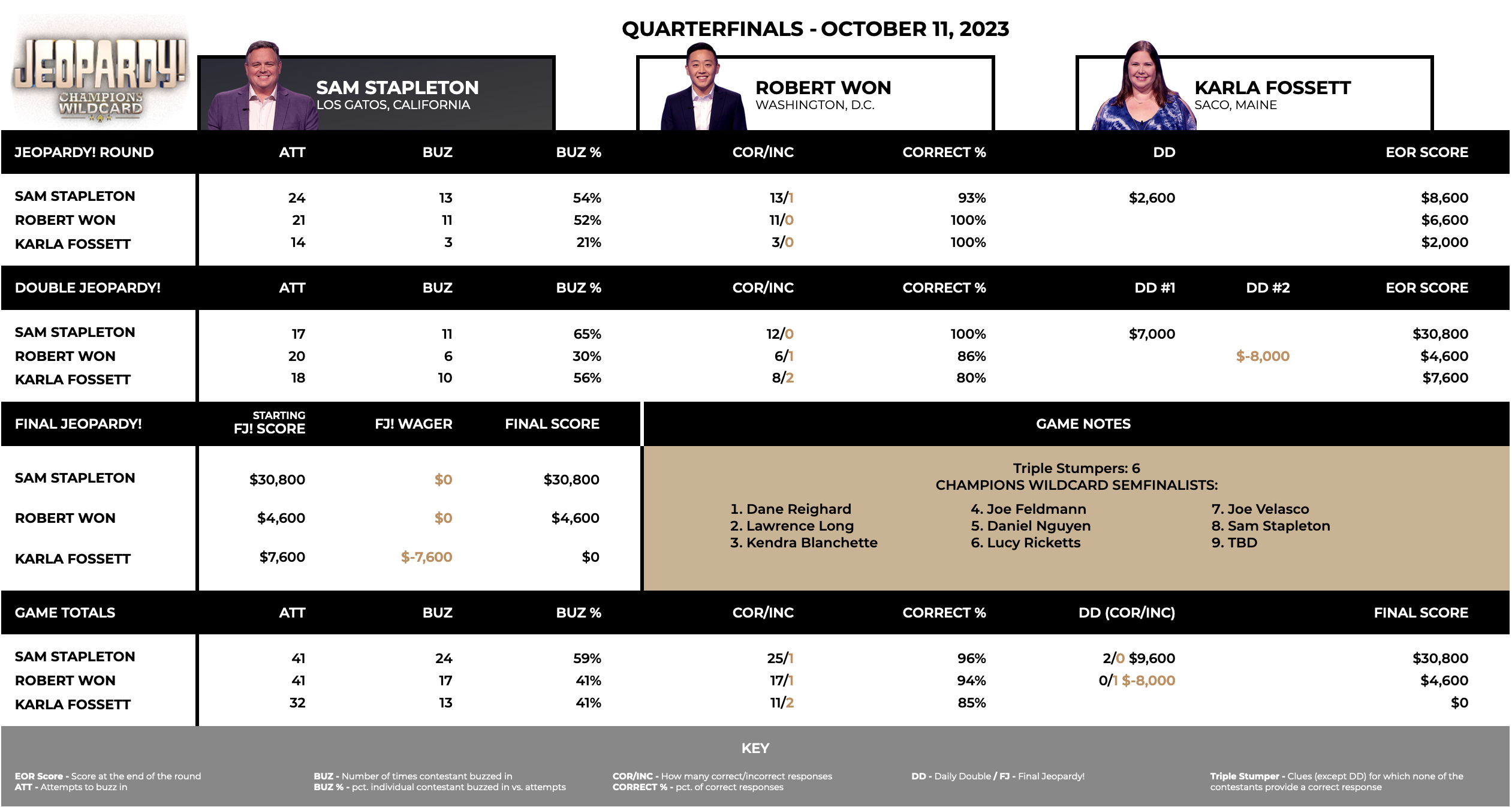 JEOPARDY! CHAMPIONS WILDCARD

QUARTERFINALS - OCTOBER 11, 2023

SAM STAPLETON
LOS GATOS, CALIFORNIA

ROBERT WON
WASHINGTON, D.C.

KARLA FOSSETT
SACO, MAINE

| JEOPARDY! ROUND | ATT | BUZ | BUZ % | COR/INC | CORRECT % | DD | EOR SCORE |
|---|---|---|---|---|---|---|---|
| SAM STAPLETON | 24 | 13 | 54% | 13/1 | 93% | $2,600 | $8,600 |
| ROBERT WON | 21 | 11 | 52% | 11/0 | 100% | | $6,600 |
| KARLA FOSSETT | 14 | 3 | 21% | 3/0 | 100% | | $2,000 |

| DOUBLE JEOPARDY! | ATT | BUZ | BUZ % | COR/INC | CORRECT % | DD #1 | DD #2 | EOR SCORE |
|---|---|---|---|---|---|---|---|---|
| SAM STAPLETON | 17 | 11 | 65% | 12/0 | 100% | $7,000 | | $30,800 |
| ROBERT WON | 20 | 6 | 30% | 6/1 | 86% | | $-8,000 | $4,600 |
| KARLA FOSSETT | 18 | 10 | 56% | 8/2 | 80% | | | $7,600 |

| FINAL JEOPARDY! | STARTING FJ! SCORE | FJ! WAGER | FINAL SCORE |
|---|---|---|---|
| SAM STAPLETON | $30,800 | $0 | $30,800 |
| ROBERT WON | $4,600 | $0 | $4,600 |
| KARLA FOSSETT | $7,600 | $-7,600 | $0 |

GAME NOTES

Triple Stumpers: 6
CHAMPIONS WILDCARD SEMFINALISTS:
1. Dane Reighard
2. Lawrence Long
3. Kendra Blanchette
4. Joe Feldmann
5. Daniel Nguyen
6. Lucy Ricketts
7. Joe Velasco
8. Sam Stapleton
9. TBD

| GAME TOTALS | ATT | BUZ | BUZ % | COR/INC | CORRECT % | DD (COR/INC) | FINAL SCORE |
|---|---|---|---|---|---|---|---|
| SAM STAPLETON | 41 | 24 | 59% | 25/1 | 96% | 2/0 $9,600 | $30,800 |
| ROBERT WON | 41 | 17 | 41% | 17/1 | 94% | 0/1 $-8,000 | $4,600 |
| KARLA FOSSETT | 32 | 13 | 41% | 11/2 | 85% | | $0 |

KEY

EOR Score - Score at the end of the round
ATT - Attempts to buzz in

BUZ - Number of times contestant buzzed in
BUZ % - pct. individual contestant buzzed in vs. attempts

COR/INC - How many correct/incorrect responses
CORRECT % - pct. of correct responses

DD - Daily Double / FJ - Final Jeopardy!

Triple Stumper - Clues (except DD) for which none of the contestants provide a correct response